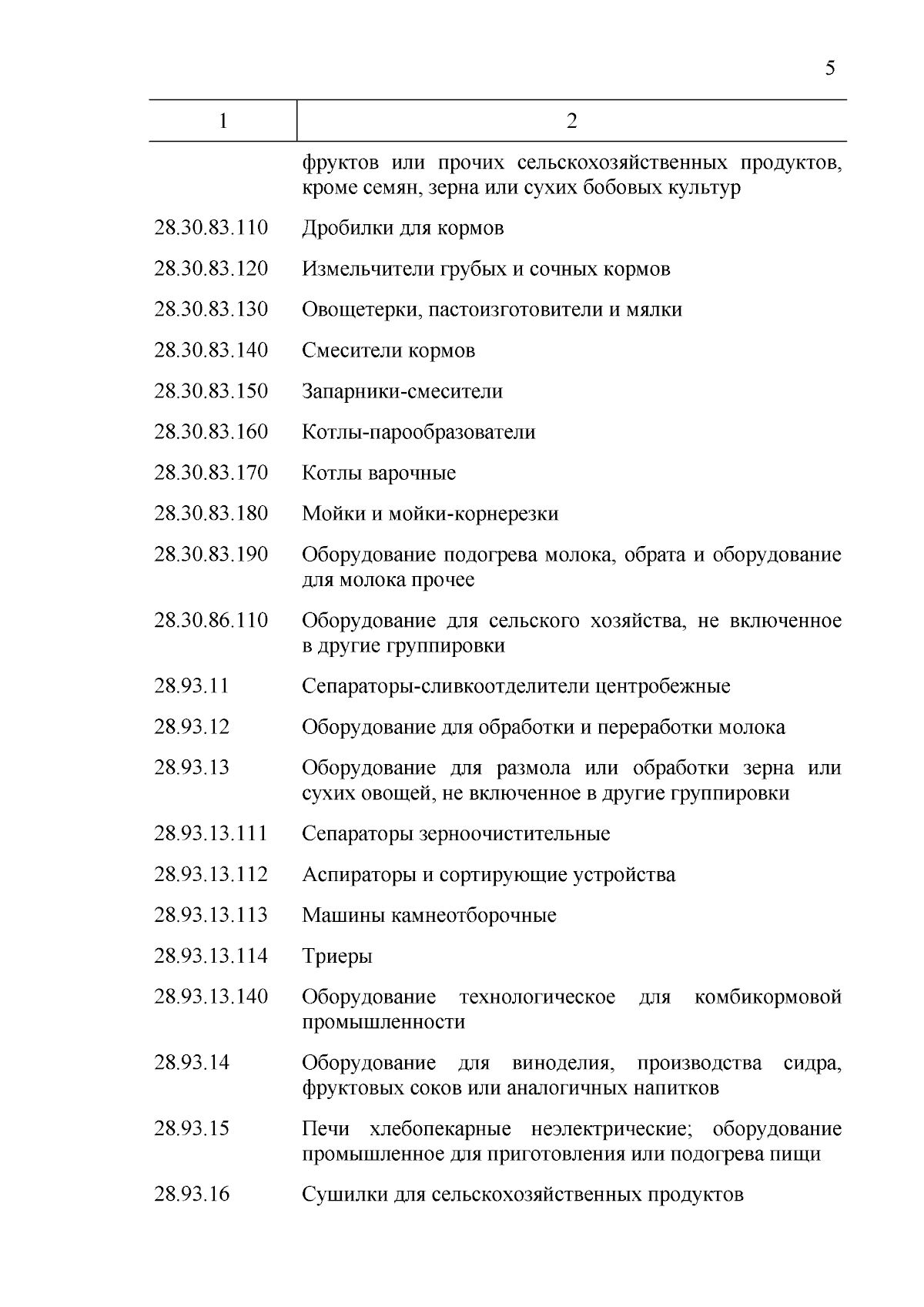 5

| 1 | 2 |
|---|---|
| | фруктов или прочих сельскохозяйственных продуктов, кроме семян, зерна или сухих бобовых культур |
| 28.30.83.110 | Дробилки для кормов |
| 28.30.83.120 | Измельчители грубых и сочных кормов |
| 28.30.83.130 | Овощетерки, пастоизготовители и мялки |
| 28.30.83.140 | Смесители кормов |
| 28.30.83.150 | Запарники-смесители |
| 28.30.83.160 | Котлы-парообразователи |
| 28.30.83.170 | Котлы варочные |
| 28.30.83.180 | Мойки и мойки-корнерезки |
| 28.30.83.190 | Оборудование подогрева молока, обрата и оборудование для молока прочее |
| 28.30.86.110 | Оборудование для сельского хозяйства, не включенное в другие группировки |
| 28.93.11 | Сепараторы-сливкоотделители центробежные |
| 28.93.12 | Оборудование для обработки и переработки молока |
| 28.93.13 | Оборудование для размола или обработки зерна или сухих овощей, не включенное в другие группировки |
| 28.93.13.111 | Сепараторы зерноочистительные |
| 28.93.13.112 | Аспираторы и сортирующие устройства |
| 28.93.13.113 | Машины камнеотборочные |
| 28.93.13.114 | Триеры |
| 28.93.13.140 | Оборудование технологическое для комбикормовой промышленности |
| 28.93.14 | Оборудование для виноделия, производства сидра, фруктовых соков или аналогичных напитков |
| 28.93.15 | Печи хлебопекарные неэлектрические; оборудование промышленное для приготовления или подогрева пищи |
| 28.93.16 | Сушилки для сельскохозяйственных продуктов |